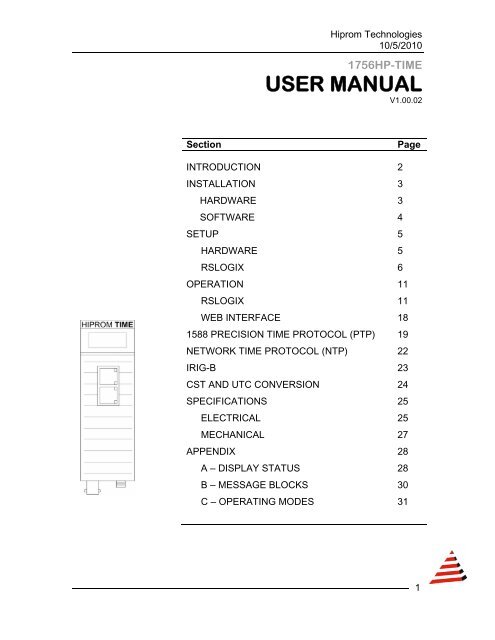 Hiprom Technologies
10/5/2010

1756HP-TIME
USER MANUAL
V1.00.02

| Section | Page |
|---|---|
| INTRODUCTION | 2 |
| INSTALLATION | 3 |
| HARDWARE | 3 |
| SOFTWARE | 4 |
| SETUP | 5 |
| HARDWARE | 5 |
| RSLOGIX | 6 |
| OPERATION | 11 |
| RSLOGIX | 11 |
| WEB INTERFACE | 18 |
| 1588 PRECISION TIME PROTOCOL (PTP) | 19 |
| NETWORK TIME PROTOCOL (NTP) | 22 |
| IRIG-B | 23 |
| CST AND UTC CONVERSION | 24 |
| SPECIFICATIONS | 25 |
| ELECTRICAL | 25 |
| MECHANICAL | 27 |
| APPENDIX | 28 |
| A – DISPLAY STATUS | 28 |
| B – MESSAGE BLOCKS | 30 |
| C – OPERATING MODES | 31 |

HIPROM TIME

1